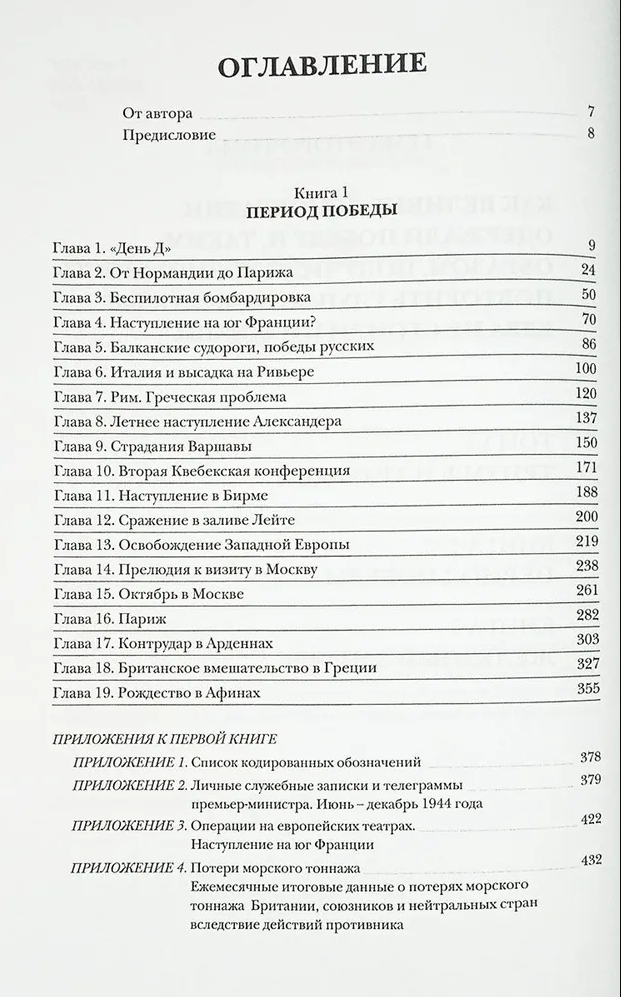 ОГЛАВЛЕНИЕ

От автора 7
Предисловие 8

Книга 1
ПЕРИОД ПОБЕДЫ

Глава 1. «День Д» 9
Глава 2. От Нормандии до Парижа 24
Глава 3. Беспилотная бомбардировка 50
Глава 4. Наступление на юг Франции? 70
Глава 5. Балканские судороги, победы русских 86
Глава 6. Италия и высадка на Ривьере 100
Глава 7. Рим. Греческая проблема 120
Глава 8. Летнее наступление Александера 137
Глава 9. Страдания Варшавы 150
Глава 10. Вторая Квебекская конференция 171
Глава 11. Наступление в Бирме 188
Глава 12. Сражение в заливе Лейте 200
Глава 13. Освобождение Западной Европы 219
Глава 14. Прелюдия к визиту в Москву 238
Глава 15. Октябрь в Москве 261
Глава 16. Париж 282
Глава 17. Контрудар в Арденнах 303
Глава 18. Британское вмешательство в Греции 327
Глава 19. Рождество в Афинах 355

ПРИЛОЖЕНИЯ К ПЕРВОЙ КНИГЕ
ПРИЛОЖЕНИЕ 1. Список кодированных обозначений 378
ПРИЛОЖЕНИЕ 2. Личные служебные записки и телеграммы премьер-министра. Июнь – декабрь 1944 года 379
ПРИЛОЖЕНИЕ 3. Операции на европейских театрах. Наступление на юг Франции 422
ПРИЛОЖЕНИЕ 4. Потери морского тоннажа 432
Ежемесячные итоговые данные о потерях морского тоннажа Британии, союзников и нейтральных стран вследствие действий противника